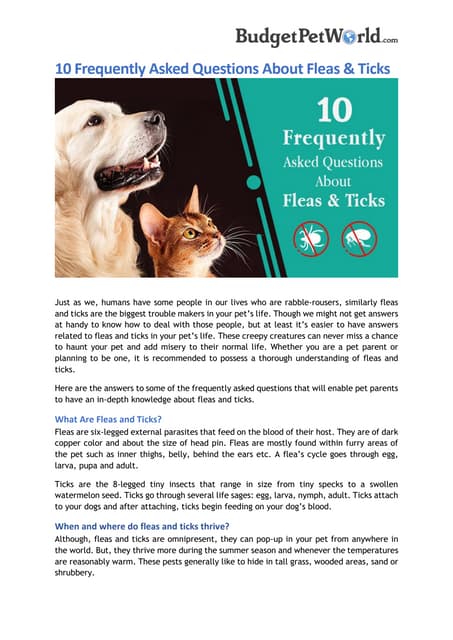 BudgetPetWorld.com

10 Frequently Asked Questions About Fleas & Ticks

10 Frequently Asked Questions About Fleas & Ticks

Just as we, humans have some people in our lives who are rabble-rousers, similarly fleas and ticks are the biggest trouble makers in your pet's life. Though we might not get answers at handy to know how to deal with those people, but at least it's easier to have answers related to fleas and ticks in your pet's life. These creepy creatures can never miss a chance to haunt your pet and add misery to their normal life. Whether you are a pet parent or planning to be one, it is recommended to possess a thorough understanding of fleas and ticks.

Here are the answers to some of the frequently asked questions that will enable pet parents to have an in-depth knowledge about fleas and ticks.

What Are Fleas and Ticks?

Fleas are six-legged external parasites that feed on the blood of their host. They are of dark copper color and about the size of head pin. Fleas are mostly found within furry areas of the pet such as inner thighs, belly, behind the ears etc. A flea's cycle goes through egg, larva, pupa and adult.

Ticks are the 8-legged tiny insects that range in size from tiny specks to a swollen watermelon seed. Ticks go through several life sages: egg, larva, nymph, adult. Ticks attach to your dogs and after attaching, ticks begin feeding on your dog's blood.

When and where do fleas and ticks thrive?

Although, fleas and ticks are omnipresent, they can pop-up in your pet from anywhere in the world. But, they thrive more during the summer season and whenever the temperatures are reasonably warm. These pests generally like to hide in tall grass, wooded areas, sand or shrubbery.